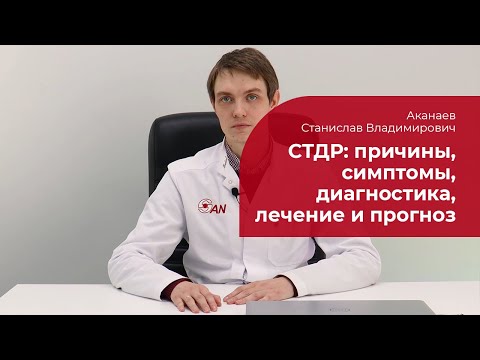 Аканаев
Станислав Владимирович

СТДР: причины, симптомы, диагностика, лечение и прогноз

SAN